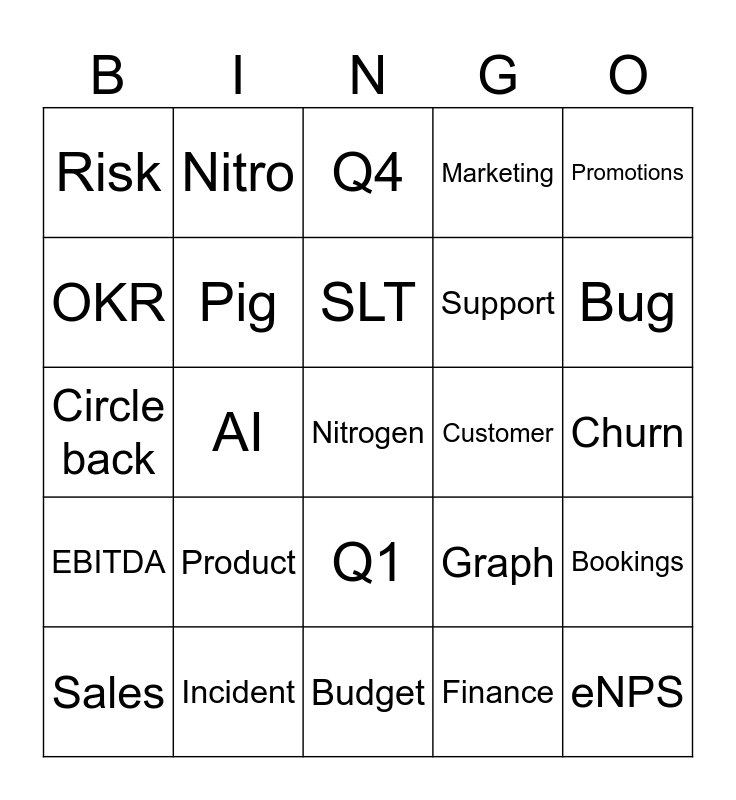 | B | I | N | G | O |
|---|---|---|---|---|
| Risk | Nitro | Q4 | Marketing | Promotions |
| OKR | Pig | SLT | Support | Bug |
| Circle back | AI | Nitrogen | Customer | Churn |
| EBITDA | Product | Q1 | Graph | Bookings |
| Sales | Incident | Budget | Finance | eNPS |